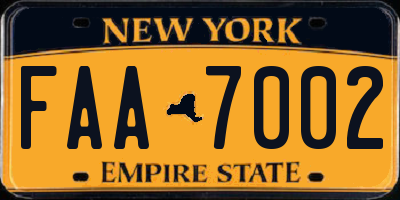 NEW YORK

FAA 7002

EMPIRE STATE